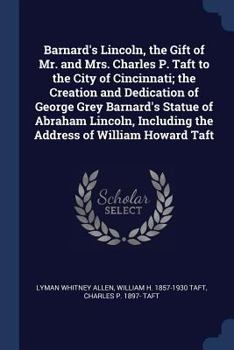 Barnard's Lincoln, the Gift of Mr. and Mrs. Charles P. Taft to the City of Cincinnati; the Creation and Dedication of George Grey Barnard's Statue of Abraham Lincoln, Including the Address of William Howard Taft

Scholar
SELECT

LYMAN WHITNEY ALLEN, WILLIAM H. 1857-1930 TAFT, CHARLES P. 1897- TAFT